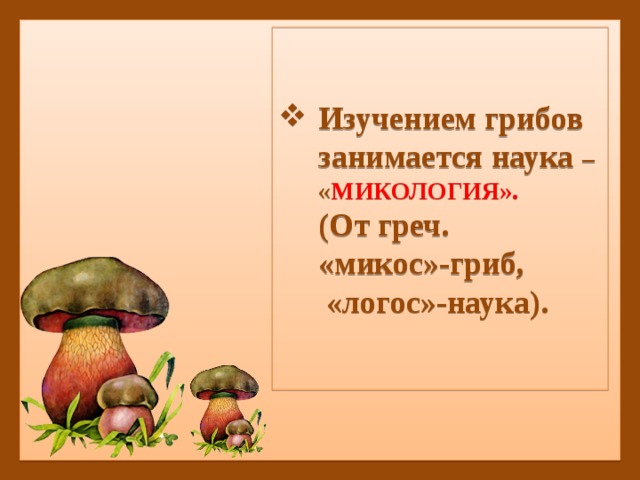 ❖ Изучением грибов занимается наука – «МИКОЛОГИЯ». (От греч. «микос»-гриб, «логос»-наука).